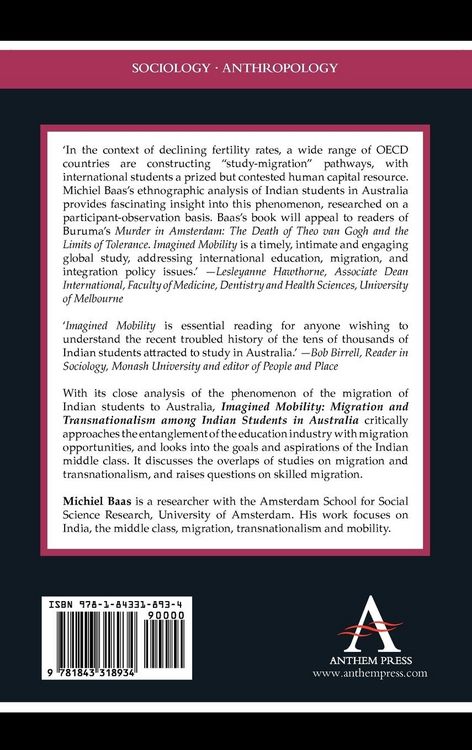 SOCIOLOGY · ANTHROPOLOGY

'In the context of declining fertility rates, a wide range of OECD countries are constructing "study-migration" pathways, with international students a prized but contested human capital resource. Michiel Baas's ethnographic analysis of Indian students in Australia provides fascinating insight into this phenomenon, researched on a participant-observation basis. Baas's book will appeal to readers of Buruma's Murder in Amsterdam: The Death of Theo van Gogh and the Limits of Tolerance. Imagined Mobility is a timely, intimate and engaging global study, addressing international education, migration, and integration policy issues.' —Lesleyanne Hawthorne, Associate Dean International, Faculty of Medicine, Dentistry and Health Sciences, University of Melbourne

'Imagined Mobility is essential reading for anyone wishing to understand the recent troubled history of the tens of thousands of Indian students attracted to study in Australia.' —Bob Birrell, Reader in Sociology, Monash University and editor of People and Place

With its close analysis of the phenomenon of the migration of Indian students to Australia, Imagined Mobility: Migration and Transnationalism among Indian Students in Australia critically approaches the entanglement of the education industry with migration opportunities, and looks into the goals and aspirations of the Indian middle class. It discusses the overlaps of studies on migration and transnationalism, and raises questions on skilled migration.

Michiel Baas is a researcher with the Amsterdam School for Social Science Research, University of Amsterdam. His work focuses on India, the middle class, migration, transnationalism and mobility.

ISBN 978-1-84331-893-4
90000
9 781843 318934

ANTHEM PRESS
www.anthempress.com